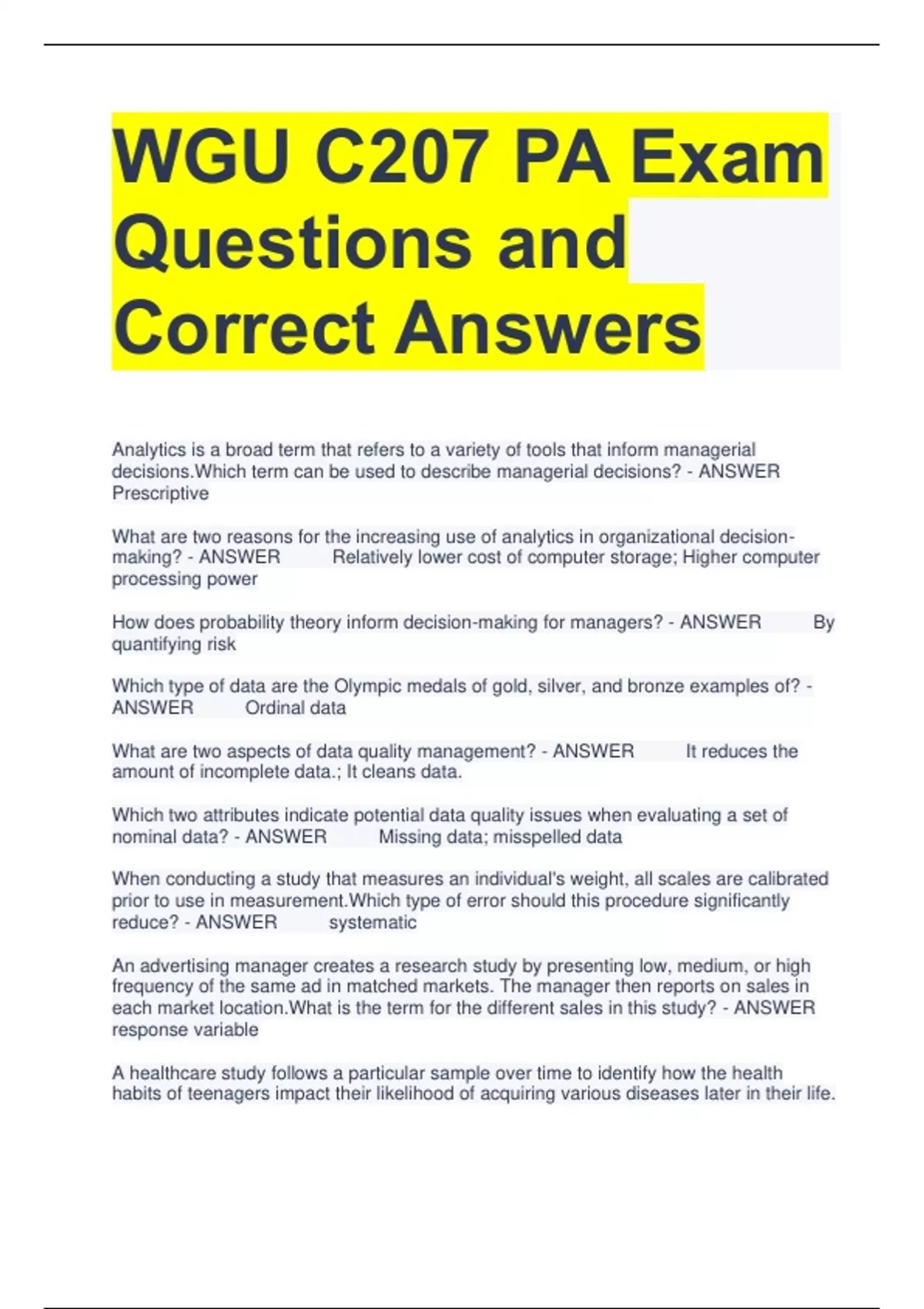 WGU C207 PA Exam Questions and Correct Answers

Analytics is a broad term that refers to a variety of tools that inform managerial decisions.Which term can be used to describe managerial decisions? - ANSWER Prescriptive

What are two reasons for the increasing use of analytics in organizational decision-making? - ANSWER Relatively lower cost of computer storage; Higher computer processing power

How does probability theory inform decision-making for managers? - ANSWER By quantifying risk

Which type of data are the Olympic medals of gold, silver, and bronze examples of? - ANSWER Ordinal data

What are two aspects of data quality management? - ANSWER It reduces the amount of incomplete data.; It cleans data.

Which two attributes indicate potential data quality issues when evaluating a set of nominal data? - ANSWER Missing data; misspelled data

When conducting a study that measures an individual's weight, all scales are calibrated prior to use in measurement.Which type of error should this procedure significantly reduce? - ANSWER systematic

An advertising manager creates a research study by presenting low, medium, or high frequency of the same ad in matched markets. The manager then reports on sales in each market location.What is the term for the different sales in this study? - ANSWER response variable

A healthcare study follows a particular sample over time to identify how the health habits of teenagers impact their likelihood of acquiring various diseases later in their life.